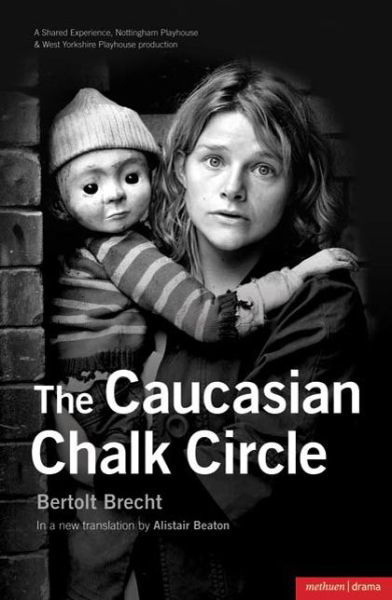 A Shared Experience, Nottingham Playhouse
& West Yorkshire Playhouse production

The Caucasian Chalk Circle

Bertolt Brecht

In a new translation by Alistair Beaton

methuen | drama